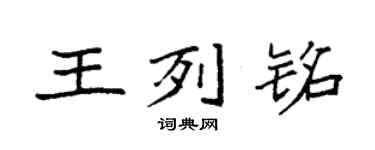 王列铭
词典网